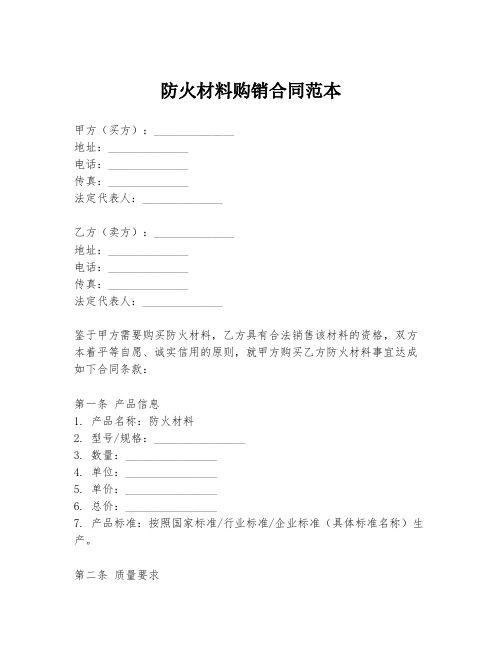 防火材料购销合同范本

甲方（买方）：______________
地址：______________
电话：______________
传真：______________
法定代表人：______________

乙方（卖方）：______________
地址：______________
电话：______________
传真：______________
法定代表人：______________

鉴于甲方需要购买防火材料，乙方具有合法销售该材料的资格，双方本着平等自愿、诚实信用的原则，就甲方购买乙方防火材料事宜达成如下合同条款：

第一条 产品信息
1. 产品名称：防火材料
2. 型号/规格：________________
3. 数量：________________
4. 单位：________________
5. 单价：________________
6. 总价：________________
7. 产品标准：按照国家标准/行业标准/企业标准（具体标准名称）生产。

第二条 质量要求